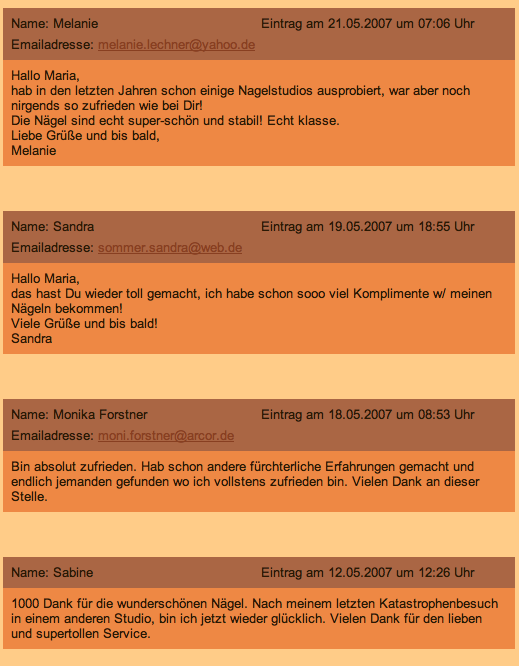 Name: Melanie
Eintrag am 21.05.2007 um 07:06 Uhr
Emailadresse: melanie.lechner@yahoo.de

Hallo Maria,
hab in den letzten Jahren schon einige Nagelstudios ausprobiert, war aber noch nirgends so zufrieden wie bei Dir!
Die Nägel sind echt super-schön und stabil! Echt klasse.
Liebe Grüße und bis bald,
Melanie

Name: Sandra
Eintrag am 19.05.2007 um 18:55 Uhr
Emailadresse: sommer.sandra@web.de

Hallo Maria,
das hast Du wieder toll gemacht, ich habe schon sooo viel Komplimente w/ meinen Nägeln bekommen!
Viele Grüße und bis bald!
Sandra

Name: Monika Forstner
Eintrag am 18.05.2007 um 08:53 Uhr
Emailadresse: moni.forstner@arcor.de

Bin absolut zufrieden. Hab schon andere fürchterliche Erfahrungen gemacht und endlich jemanden gefunden wo ich vollstens zufrieden bin. Vielen Dank an dieser Stelle.

Name: Sabine
Eintrag am 12.05.2007 um 12:26 Uhr

1000 Dank für die wunderschönen Nägel. Nach meinem letzten Katastrophenbesuch in einem anderen Studio, bin ich jetzt wieder glücklich. Vielen Dank für den lieben und supertollen Service.